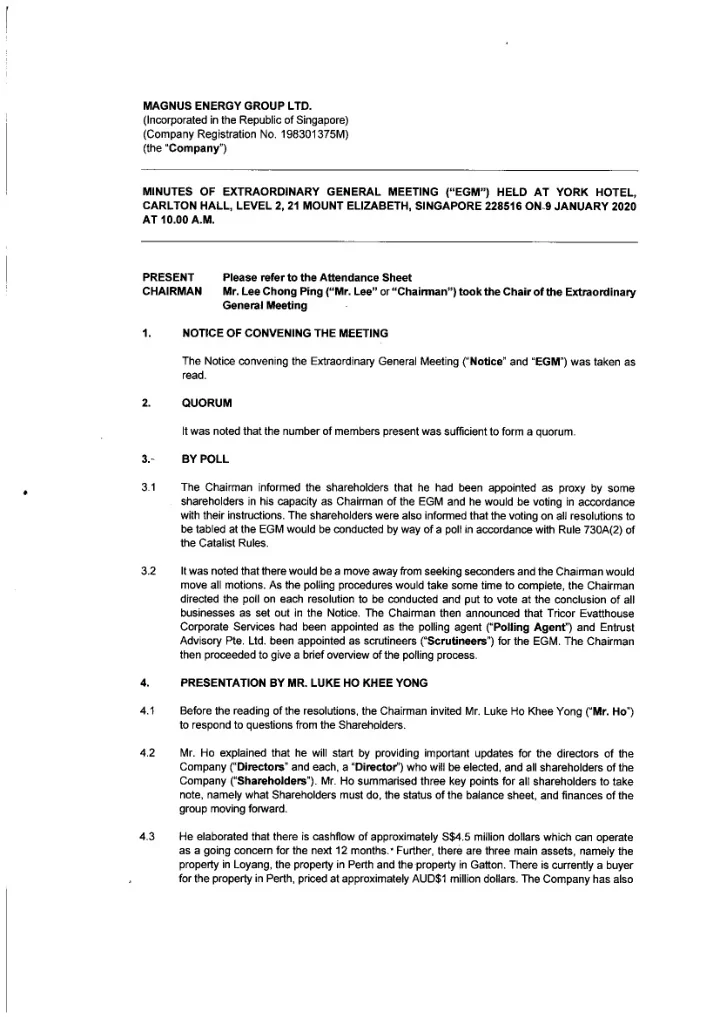 MAGNUS ENERGY GROUP LTD.
(Incorporated in the Republic of Singapore)
(Company Registration No. 198301375M)
(the "Company")

MINUTES OF EXTRAORDINARY GENERAL MEETING ("EGM") HELD AT YORK HOTEL, CARLTON HALL, LEVEL 2, 21 MOUNT ELIZABETH, SINGAPORE 228516 ON 9 JANUARY 2020 AT 10.00 A.M.

PRESENT Please refer to the Attendance Sheet
CHAIRMAN Mr. Lee Chong Ping ("Mr. Lee" or "Chairman") took the Chair of the Extraordinary General Meeting

1. NOTICE OF CONVENING THE MEETING

The Notice convening the Extraordinary General Meeting ("Notice" and "EGM") was taken as read.

2. QUORUM

It was noted that the number of members present was sufficient to form a quorum.

3. BY POLL

3.1 The Chairman informed the shareholders that he had been appointed as proxy by some shareholders in his capacity as Chairman of the EGM and he would be voting in accordance with their instructions. The shareholders were also informed that the voting on all resolutions to be tabled at the EGM would be conducted by way of a poll in accordance with Rule 730A(2) of the Catalist Rules.

3.2 It was noted that there would be a move away from seeking seconders and the Chairman would move all motions. As the polling procedures would take some time to complete, the Chairman directed the poll on each resolution to be conducted and put to vote at the conclusion of all businesses as set out in the Notice. The Chairman then announced that Tricor Evatthouse Corporate Services had been appointed as the polling agent ("Polling Agent") and Entrust Advisory Pte. Ltd. been appointed as scrutineers ("Scrutineers") for the EGM. The Chairman then proceeded to give a brief overview of the polling process.

4. PRESENTATION BY MR. LUKE HO KHEE YONG

4.1 Before the reading of the resolutions, the Chairman invited Mr. Luke Ho Khee Yong ("Mr. Ho") to respond to questions from the Shareholders.

4.2 Mr. Ho explained that he will start by providing important updates for the directors of the Company ("Directors" and each, a "Director") who will be elected, and all shareholders of the Company ("Shareholders"). Mr. Ho summarised three key points for all shareholders to take note, namely what Shareholders must do, the status of the balance sheet, and finances of the group moving forward.

4.3 He elaborated that there is cashflow of approximately S$4.5 million dollars which can operate as a going concern for the next 12 months. Further, there are three main assets, namely the property in Loyang, the property in Perth and the property in Gatton. There is currently a buyer for the property in Perth, priced at approximately AUD$1 million dollars. The Company has also